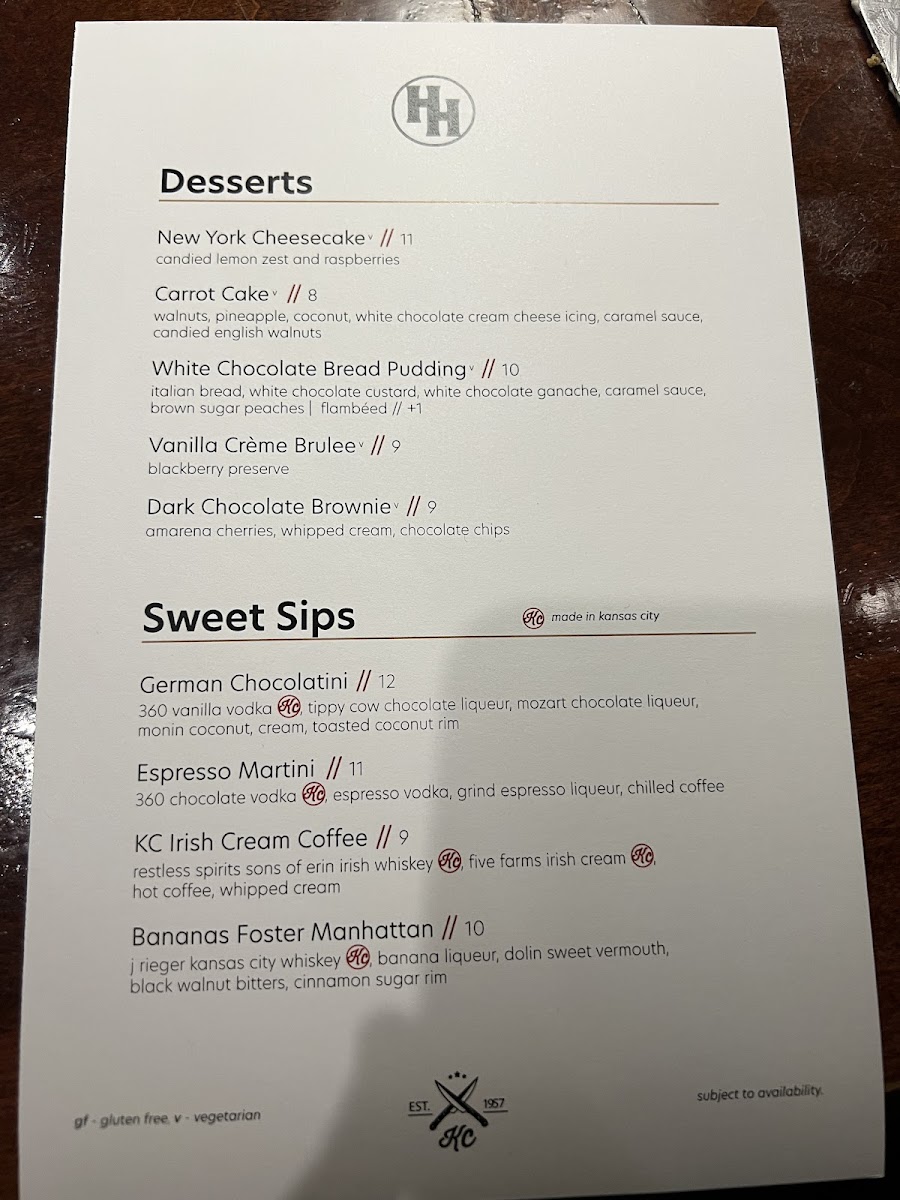 HH

Desserts

New York Cheesecake v // 11
candied lemon zest and raspberries

Carrot Cake v // 8
walnuts, pineapple, coconut, white chocolate cream cheese icing, caramel sauce, candied english walnuts

White Chocolate Bread Pudding v // 10
italian bread, white chocolate custard, white chocolate ganache, caramel sauce, brown sugar peaches | flambéed // +1

Vanilla Crème Brulee v // 9
blackberry preserve

Dark Chocolate Brownie v // 9
amarena cherries, whipped cream, chocolate chips

Sweet Sips

KC made in kansas city

German Chocolatini // 12
360 vanilla vodka KC, tippy cow chocolate liqueur, mozart chocolate liqueur, monin coconut, cream, toasted coconut rim

Espresso Martini // 11
360 chocolate vodka KC, espresso vodka, grind espresso liqueur, chilled coffee

KC Irish Cream Coffee // 9
restless spirits sons of erin irish whiskey KC, five farms irish cream KC, hot coffee, whipped cream

Bananas Foster Manhattan // 10
j rieger kansas city whiskey KC, banana liqueur, dolin sweet vermouth, black walnut bitters, cinnamon sugar rim

gf - gluten free, v - vegetarian

EST. 1957
KC

subject to availability.